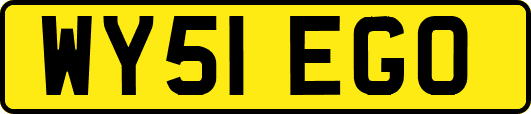 WY51 EGO